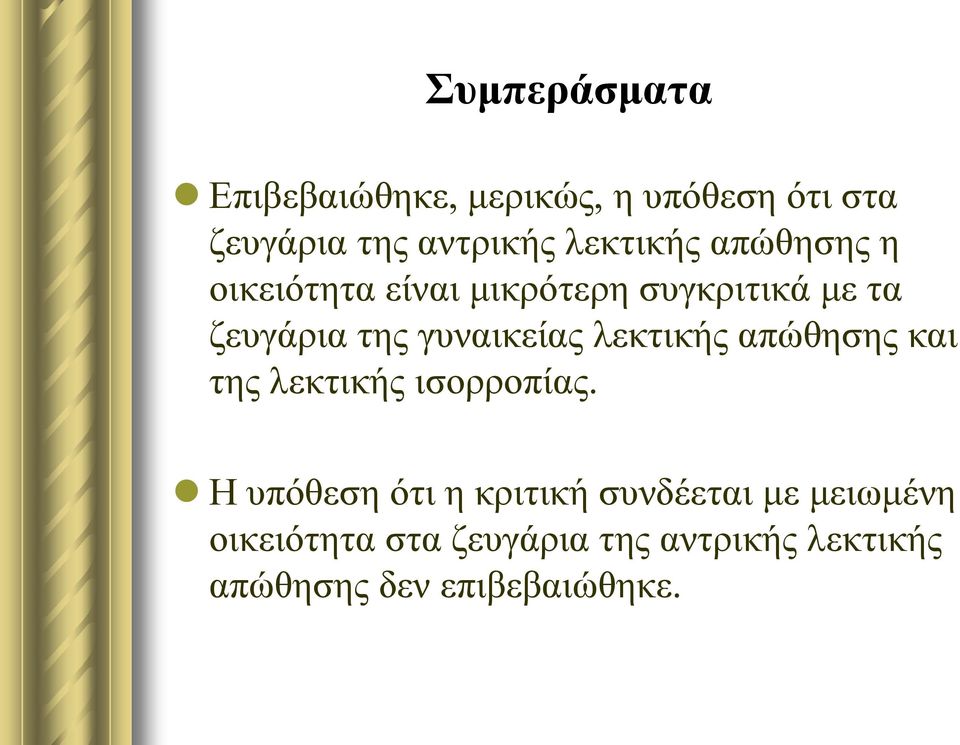 Συμπεράσματα

Επιβεβαιώθηκε, μερικώς, η υπόθεση ότι στα ζευγάρια της αντρικής λεκτικής απώθησης η οικειότητα είναι μικρότερη συγκριτικά με τα ζευγάρια της γυναικείας λεκτικής απώθησης και της λεκτικής ισορροπίας.

Η υπόθεση ότι η κριτική συνδέεται με μειωμένη οικειότητα στα ζευγάρια της αντρικής λεκτικής απώθησης δεν επιβεβαιώθηκε.